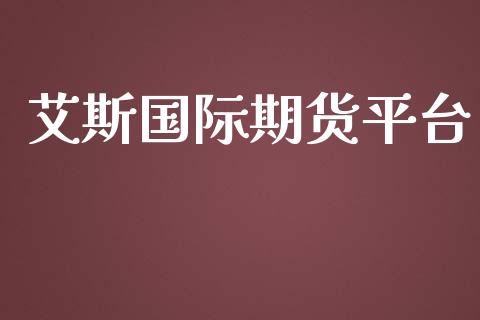 艾斯国际期货平台